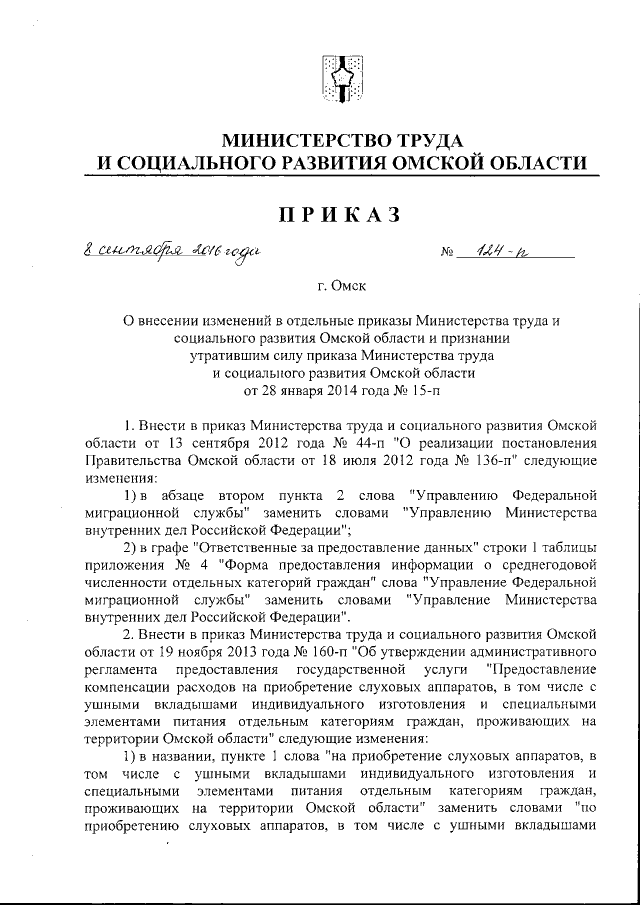 МИНИСТЕРСТВО ТРУДА
И СОЦИАЛЬНОГО РАЗВИТИЯ ОМСКОЙ ОБЛАСТИ

ПРИКАЗ

8 сентября 2016 года    № 124-п

г. Омск

О внесении изменений в отдельные приказы Министерства труда и социального развития Омской области и признании утратившим силу приказа Министерства труда и социального развития Омской области от 28 января 2014 года № 15-п

1. Внести в приказ Министерства труда и социального развития Омской области от 13 сентября 2012 года № 44-п "О реализации постановления Правительства Омской области от 18 июля 2012 года № 136-п" следующие изменения:

1) в абзаце втором пункта 2 слова "Управлению Федеральной миграционной службы" заменить словами "Управлению Министерства внутренних дел Российской Федерации";

2) в графе "Ответственные за предоставление данных" строки 1 таблицы приложения № 4 "Форма предоставления информации о среднегодовой численности отдельных категорий граждан" слова "Управление Федеральной миграционной службы" заменить словами "Управление Министерства внутренних дел Российской Федерации".

2. Внести в приказ Министерства труда и социального развития Омской области от 19 ноября 2013 года № 160-п "Об утверждении административного регламента предоставления государственной услуги "Предоставление компенсации расходов на приобретение слуховых аппаратов, в том числе с ушными вкладышами индивидуального изготовления и специальными элементами питания отдельным категориям граждан, проживающих на территории Омской области" следующие изменения:

1) в названии, пункте 1 слова "на приобретение слуховых аппаратов, в том числе с ушными вкладышами индивидуального изготовления и специальными элементами питания отдельным категориям граждан, проживающих на территории Омской области" заменить словами "по приобретению слуховых аппаратов, в том числе с ушными вкладышами